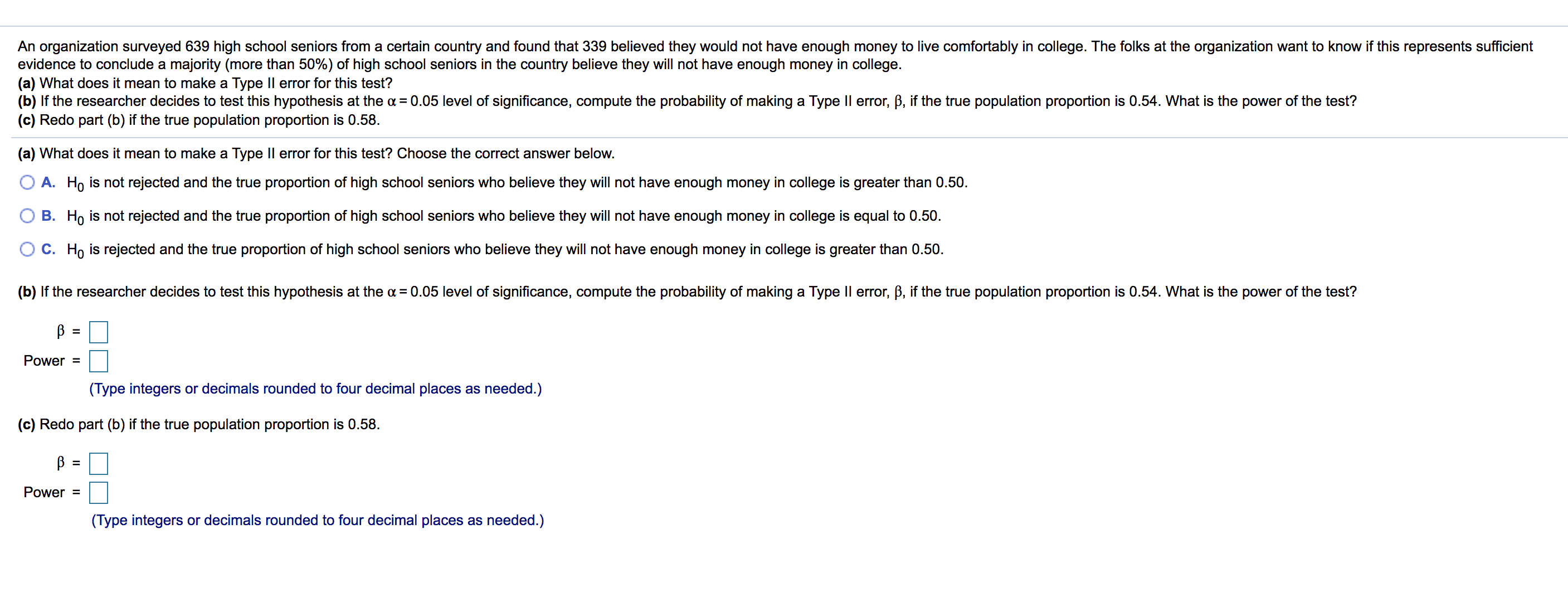 An organization surveyed 639 high school seniors from a certain country and found that 339 believed they would not have enough money to live comfortably in college. The folks at the organization want to know if this represents sufficient evidence to conclude a majority (more than 50%) of high school seniors in the country believe they will not have enough money in college.
(a) What does it mean to make a Type II error for this test?
(b) If the researcher decides to test this hypothesis at the $\alpha = 0.05$ level of significance, compute the probability of making a Type II error, $\beta$, if the true population proportion is 0.54. What is the power of the test?
(c) Redo part (b) if the true population proportion is 0.58.

(a) What does it mean to make a Type II error for this test? Choose the correct answer below.

A. $H_0$ is not rejected and the true proportion of high school seniors who believe they will not have enough money in college is greater than 0.50.

B. $H_0$ is not rejected and the true proportion of high school seniors who believe they will not have enough money in college is equal to 0.50.

C. $H_0$ is rejected and the true proportion of high school seniors who believe they will not have enough money in college is greater than 0.50.

(b) If the researcher decides to test this hypothesis at the $\alpha = 0.05$ level of significance, compute the probability of making a Type II error, $\beta$, if the true population proportion is 0.54. What is the power of the test?

$\beta$ =

Power =

(Type integers or decimals rounded to four decimal places as needed.)

(c) Redo part (b) if the true population proportion is 0.58.

$\beta$ =

Power =

(Type integers or decimals rounded to four decimal places as needed.)